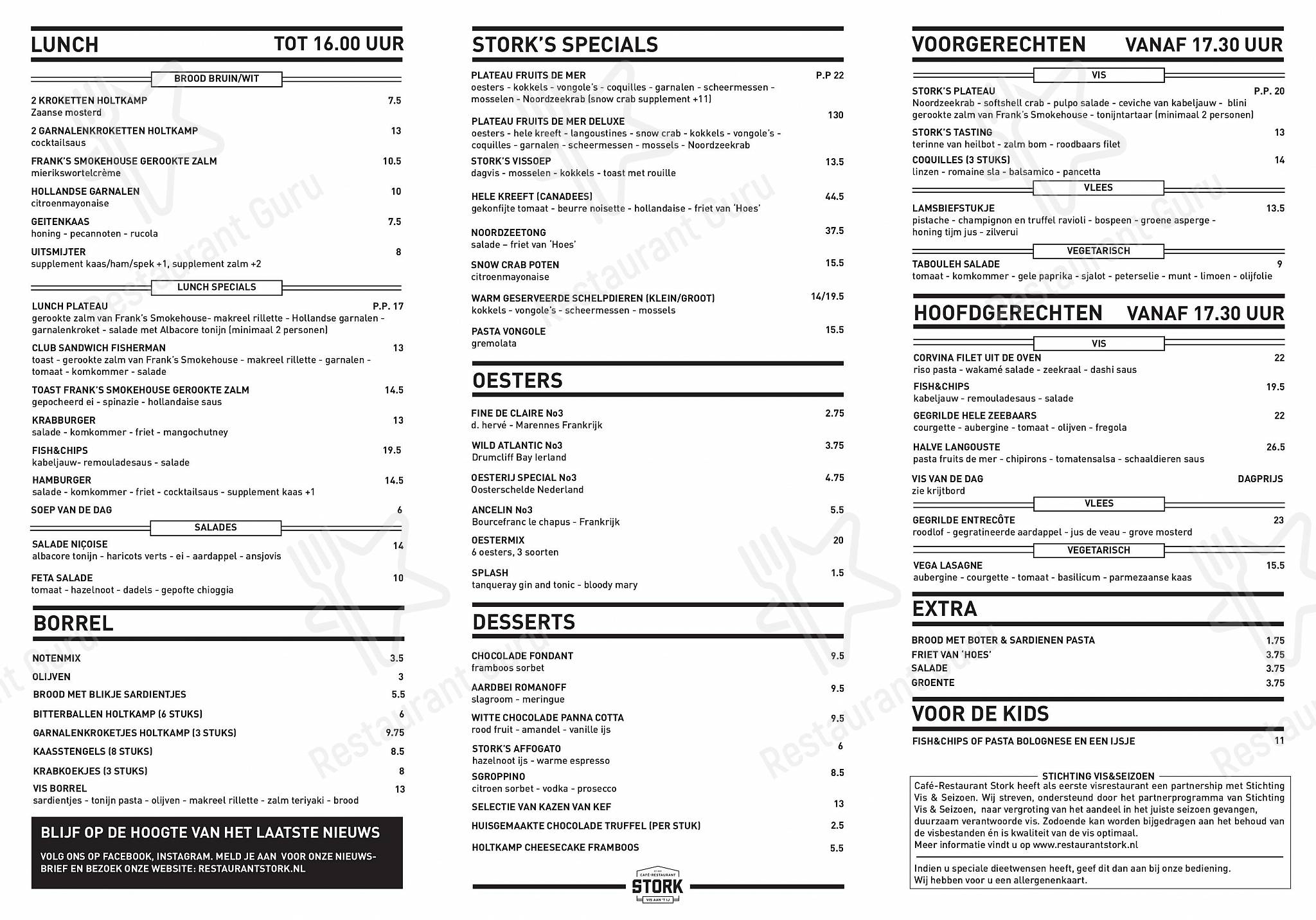 LUNCH TOT 16.00 UUR

BROOD BRUIN/WIT

2 KROKETTEN HOLTKAMP 7.5
Zaanse mosterd

2 GARNALENKROKETTEN HOLTKAMP 13
cocktailsaus

FRANK'S SMOKEHOUSE GEROOKTE ZALM 10.5
mierikswortelcrème

HOLLANDSE GARNALEN 10
citroenmayonaise

GEITENKAAS 7.5
honing - pecannoten - rucola

UITSMIJTER 8
supplement kaas/ham/spek +1, supplement zalm +2

LUNCH SPECIALS

LUNCH PLATEAU P.P. 17
gerookte zalm van Frank's Smokehouse- makreel rillette - Hollandse garnalen - garnalenkroket - salade met Albacore tonijn (minimaal 2 personen)

CLUB SANDWICH FISHERMAN 13
toast - gerookte zalm van Frank's Smokehouse - makreel rillette - garnalen - tomaat - komkommer - salade

TOAST FRANK'S SMOKEHOUSE GEROOKTE ZALM 14.5
gepocheerd ei - spinazie - hollandaise saus

KRABBURGER 13
salade - komkommer - friet - mangochutney

FISH&CHIPS 19.5
kabeljauw- remouladesaus - salade

HAMBURGER 14.5
salade - komkommer - friet - cocktailsaus - supplement kaas +1

SOEP VAN DE DAG 6

SALADES

SALADE NIÇOISE 14
albacore tonijn - haricots verts - ei - aardappel - ansjovis

FETA SALADE 10
tomaat - hazelnoot - dadels - gepofte chioggia

BORREL

NOTENMIX 3.5
OLIJVEN 3
BROOD MET BLIKJE SARDIENTJES 5.5
BITTERBALLEN HOLTKAMP (6 STUKS) 6
GARNALENKROKETJES HOLTKAMP (3 STUKS) 9.75
KAASSTENGELS (8 STUKS) 8.5
KRABKOEKJES (3 STUKS) 8
VIS BORREL 13
sardientjes - tonijn pasta - olijven - makreel rillette - zalm teriyaki - brood

BLIJF OP DE HOOGTE VAN HET LAATSTE NIEUWS

VOLG ONS OP FACEBOOK, INSTAGRAM. MELD JE AAN VOOR ONZE NIEUWSBRIEF EN BEZOEK ONZE WEBSITE: RESTAURANTSTORK.NL

STORK'S SPECIALS

PLATEAU FRUITS DE MER P.P 22
oesters - kokkels - vongole's - coquilles - garnalen - scheermessen - mosselen - Noordzeekrab (snow crab supplement +11)

PLATEAU FRUITS DE MER DELUXE 130
oesters - hele kreeft - langoustines - snow crab - kokkels - vongole's - coquilles - garnalen - scheermessen - mossels - Noordzeekrab

STORK'S VISSOEP 13.5
dagvis - mosselen - kokkels - toast met rouille

HELE KREEFT (CANADEES) 44.5
gekonfijte tomaat - beurre noisette - hollandaise - friet van 'Hoes'

NOORDZEETONG 37.5
salade – friet van 'Hoes'

SNOW CRAB POTEN 15.5
citroenmayonaise

WARM GESERVEERDE SCHELPDIEREN (KLEIN/GROOT) 14/19.5
kokkels - vongole's - scheermessen - mossels

PASTA VONGOLE 15.5
gremolata

OESTERS

FINE DE CLAIRE No3 2.75
d. hervé - Marennes Frankrijk

WILD ATLANTIC No3 3.75
Drumcliff Bay Ierland

OESTERIJ SPECIAL No3 4.75
Oosterschelde Nederland

ANCELIN No3 5.5
Bourcefranc le chapus - Frankrijk

OESTERMIX 20
6 oesters, 3 soorten

SPLASH 1.5
tanqueray gin and tonic - bloody mary

DESSERTS

CHOCOLADE FONDANT 9.5
framboos sorbet

AARDBEI ROMANOFF 9.5
slagroom - meringue

WITTE CHOCOLADE PANNA COTTA 9.5
rood fruit - amandel - vanille ijs

STORK'S AFFOGATO 6
hazelnoot ijs - warme espresso

SGROPPINO 8.5
citroen sorbet - vodka - prosecco

SELECTIE VAN KAZEN VAN KEF 13

HUISGEMAAKTE CHOCOLADE TRUFFEL (PER STUK) 2.5

HOLTKAMP CHEESECAKE FRAMBOOS 5.5

CAFÉ-RESTAURANT
STORK
VIS AAN 'T IJ

VOORGERECHTEN VANAF 17.30 UUR

VIS

STORK'S PLATEAU P.P. 20
Noordzeekrab - softshell crab - pulpo salade - ceviche van kabeljauw - blini gerookte zalm van Frank's Smokehouse - tonijntartaar (minimaal 2 personen)

STORK'S TASTING 13
terinne van heilbot - zalm bom - roodbaars filet

COQUILLES (3 STUKS) 14
linzen - romaine sla - balsamico - pancetta

VLEES

LAMSBIEFSTUKJE 13.5
pistache - champignon en truffel ravioli - bospeen - groene asperge - honing tijm jus - zilverui

VEGETARISCH

TABOULEH SALADE 9
tomaat - komkommer - gele paprika - sjalot - peterselie - munt - limoen - olijfolie

HOOFDGERECHTEN VANAF 17.30 UUR

VIS

CORVINA FILET UIT DE OVEN 22
riso pasta - wakamé salade - zeekraal - dashi saus

FISH&CHIPS 19.5
kabeljauw - remouladesaus - salade

GEGRILDE HELE ZEEBAARS 22
courgette - aubergine - tomaat - olijven - fregola

HALVE LANGOUSTE 26.5
pasta fruits de mer - chipirons - tomatensalsa - schaaldieren saus

VIS VAN DE DAG DAGPRIJS
zie krijtbord

VLEES

GEGRILDE ENTRECÔTE 23
roodlof - gegratineerde aardappel - jus de veau - grove mosterd

VEGETARISCH

VEGA LASAGNE 15.5
aubergine - courgette - tomaat - basilicum - parmezaanse kaas

EXTRA

BROOD MET BOTER & SARDIENEN PASTA 1.75
FRIET VAN 'HOES' 3.75
SALADE 3.75
GROENTE 3.75

VOOR DE KIDS

FISH&CHIPS OF PASTA BOLOGNESE EN EEN IJSJE 11

STICHTING VIS&SEIZOEN

Café-Restaurant Stork heeft als eerste visrestaurant een partnership met Stichting Vis & Seizoen. Wij streven, ondersteund door het partnerprogramma van Stichting Vis & Seizoen, naar vergroting van het aandeel in het juiste seizoen gevangen, duurzaam verantwoorde vis. Zodoende kan worden bijgedragen aan het behoud van de visbestanden én is kwaliteit van de vis optimaal.
Meer informatie vindt u op www.restaurantstork.nl

Indien u speciale dieetwensen heeft, geef dit dan aan bij onze bediening.
Wij hebben voor u een allergenenkaart.

Restaurant Guru